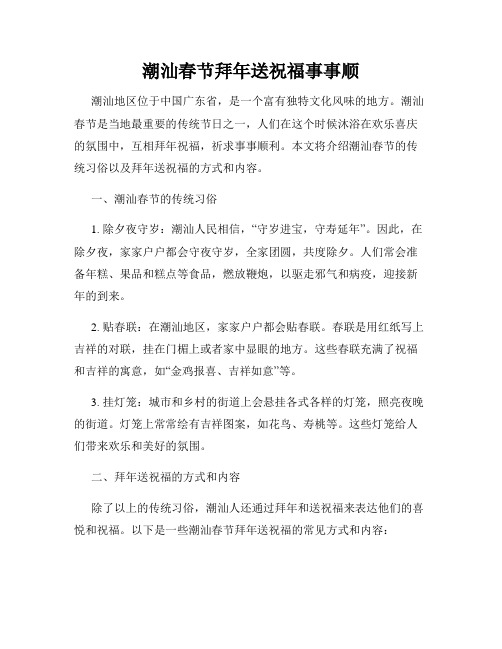 潮汕春节拜年送祝福事事顺

潮汕地区位于中国广东省，是一个富有独特文化风味的地方。潮汕春节是当地最重要的传统节日之一，人们在这个时候沐浴在欢乐喜庆的氛围中，互相拜年祝福，祈求事事顺利。本文将介绍潮汕春节的传统习俗以及拜年送祝福的方式和内容。

一、潮汕春节的传统习俗

1. 除夕夜守岁：潮汕人民相信，“守岁进宝，守寿延年”。因此，在除夕夜，家家户户都会守夜守岁，全家团圆，共度除夕。人们常会准备年糕、果品和糕点等食品，燃放鞭炮，以驱走邪气和病疫，迎接新年的到来。

2. 贴春联：在潮汕地区，家家户户都会贴春联。春联是用红纸写上吉祥的对联，挂在门楣上或者家中显眼的地方。这些春联充满了祝福和吉祥的寓意，如“金鸡报喜、吉祥如意”等。

3. 挂灯笼：城市和乡村的街道上会悬挂各式各样的灯笼，照亮夜晚的街道。灯笼上常常绘有吉祥图案，如花鸟、寿桃等。这些灯笼给人们带来欢乐和美好的氛围。

二、拜年送祝福的方式和内容

除了以上的传统习俗，潮汕人还通过拜年和送祝福来表达他们的喜悦和祝福。以下是一些潮汕春节拜年送祝福的常见方式和内容：